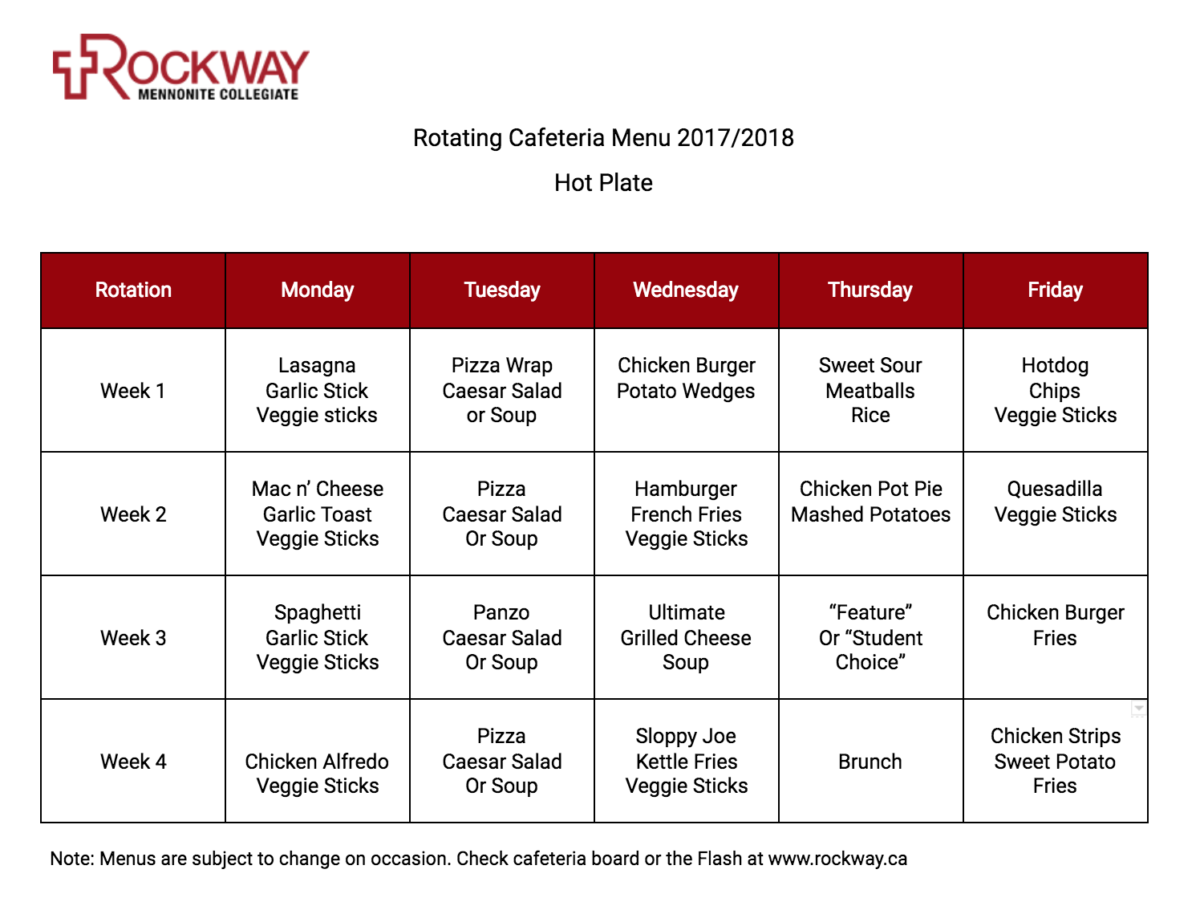 ROCKWAY
MENNONITE COLLEGIATE

Rotating Cafeteria Menu 2017/2018

Hot Plate

| Rotation | Monday | Tuesday | Wednesday | Thursday | Friday |
|---|---|---|---|---|---|
| Week 1 | Lasagna Garlic Stick Veggie sticks | Pizza Wrap Caesar Salad or Soup | Chicken Burger Potato Wedges | Sweet Sour Meatballs Rice | Hotdog Chips Veggie Sticks |
| Week 2 | Mac n' Cheese Garlic Toast Veggie Sticks | Pizza Caesar Salad Or Soup | Hamburger French Fries Veggie Sticks | Chicken Pot Pie Mashed Potatoes | Quesadilla Veggie Sticks |
| Week 3 | Spaghetti Garlic Stick Veggie Sticks | Panzo Caesar Salad Or Soup | Ultimate Grilled Cheese Soup | "Feature" Or "Student Choice" | Chicken Burger Fries |
| Week 4 | Chicken Alfredo Veggie Sticks | Pizza Caesar Salad Or Soup | Sloppy Joe Kettle Fries Veggie Sticks | Brunch | Chicken Strips Sweet Potato Fries |

Note: Menus are subject to change on occasion. Check cafeteria board or the Flash at www.rockway.ca